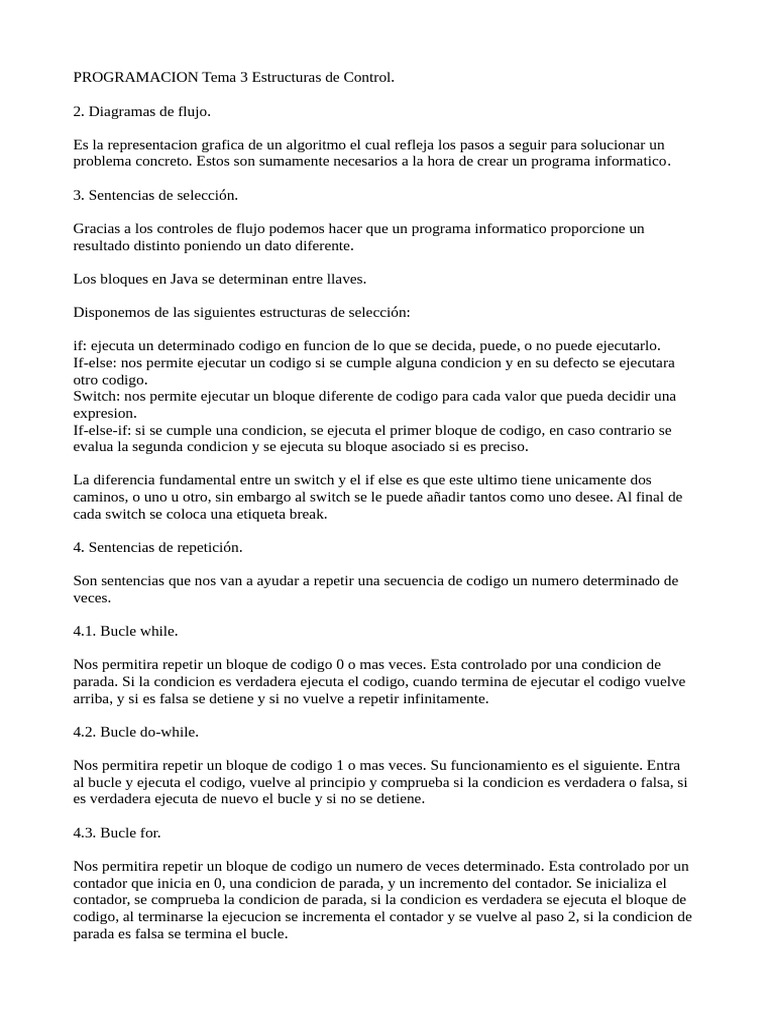 PROGRAMACION Tema 3 Estructuras de Control.

2. Diagramas de flujo.

Es la representacion grafica de un algoritmo el cual refleja los pasos a seguir para solucionar un problema concreto. Estos son sumamente necesarios a la hora de crear un programa informatico.

3. Sentencias de selección.

Gracias a los controles de flujo podemos hacer que un programa informatico proporcione un resultado distinto poniendo un dato diferente.

Los bloques en Java se determinan entre llaves.

Disponemos de las siguientes estructuras de selección:

if: ejecuta un determinado codigo en funcion de lo que se decida, puede, o no puede ejecutarlo.
If-else: nos permite ejecutar un codigo si se cumple alguna condicion y en su defecto se ejecutara otro codigo.
Switch: nos permite ejecutar un bloque diferente de codigo para cada valor que pueda decidir una expresion.
If-else-if: si se cumple una condicion, se ejecuta el primer bloque de codigo, en caso contrario se evalua la segunda condicion y se ejecuta su bloque asociado si es preciso.

La diferencia fundamental entre un switch y el if else es que este ultimo tiene unicamente dos caminos, o uno u otro, sin embargo al switch se le puede añadir tantos como uno desee. Al final de cada switch se coloca una etiqueta break.

4. Sentencias de repetición.

Son sentencias que nos van a ayudar a repetir una secuencia de codigo un numero determinado de veces.

4.1. Bucle while.

Nos permitira repetir un bloque de codigo 0 o mas veces. Esta controlado por una condicion de parada. Si la condicion es verdadera ejecuta el codigo, cuando termina de ejecutar el codigo vuelve arriba, y si es falsa se detiene y si no vuelve a repetir infinitamente.

4.2. Bucle do-while.

Nos permitira repetir un bloque de codigo 1 o mas veces. Su funcionamiento es el siguiente. Entra al bucle y ejecuta el codigo, vuelve al principio y comprueba si la condicion es verdadera o falsa, si es verdadera ejecuta de nuevo el bucle y si no se detiene.

4.3. Bucle for.

Nos permitira repetir un bloque de codigo un numero de veces determinado. Esta controlado por un contador que inicia en 0, una condicion de parada, y un incremento del contador. Se inicializa el contador, se comprueba la condicion de parada, si la condicion es verdadera se ejecuta el bloque de codigo, al terminarse la ejecucion se incrementa el contador y se vuelve al paso 2, si la condicion de parada es falsa se termina el bucle.